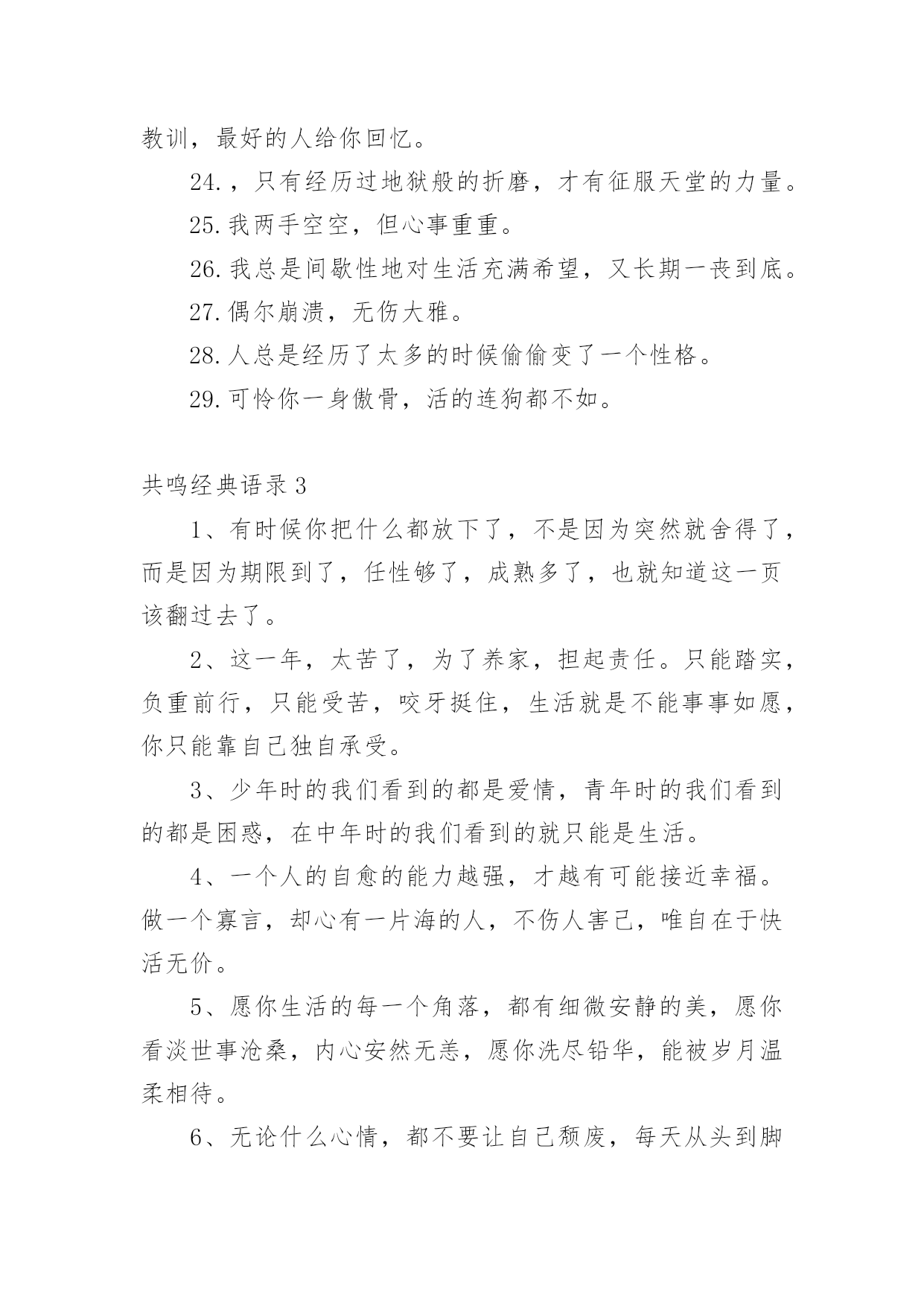 教训，最好的人给你回忆。

24.，只有经历过地狱般的折磨，才有征服天堂的力量。

25.我两手空空，但心事重重。

26.我总是间歇性地对生活充满希望，又长期一丧到底。

27.偶尔崩溃，无伤大雅。

28.人总是经历了太多的时候偷偷变了一个性格。

29.可怜你一身傲骨，活的连狗都不如。

共鸣经典语录3

1、有时候你把什么都放下了，不是因为突然就舍得了，而是因为期限到了，任性够了，成熟多了，也就知道这一页该翻过去了。

2、这一年，太苦了，为了养家，担起责任。只能踏实，负重前行，只能受苦，咬牙挺住，生活就是不能事事如愿，你只能靠自己独自承受。

3、少年时的我们看到的都是爱情，青年时的我们看到的都是困惑，在中年时的我们看到的就只能是生活。

4、一个人的自愈的能力越强，才越有可能接近幸福。做一个寡言，却心有一片海的人，不伤人害己，唯自在于快活无价。

5、愿你生活的每一个角落，都有细微安静的美，愿你看淡世事沧桑，内心安然无恙，愿你洗尽铅华，能被岁月温柔相待。

6、无论什么心情，都不要让自己颓废，每天从头到脚